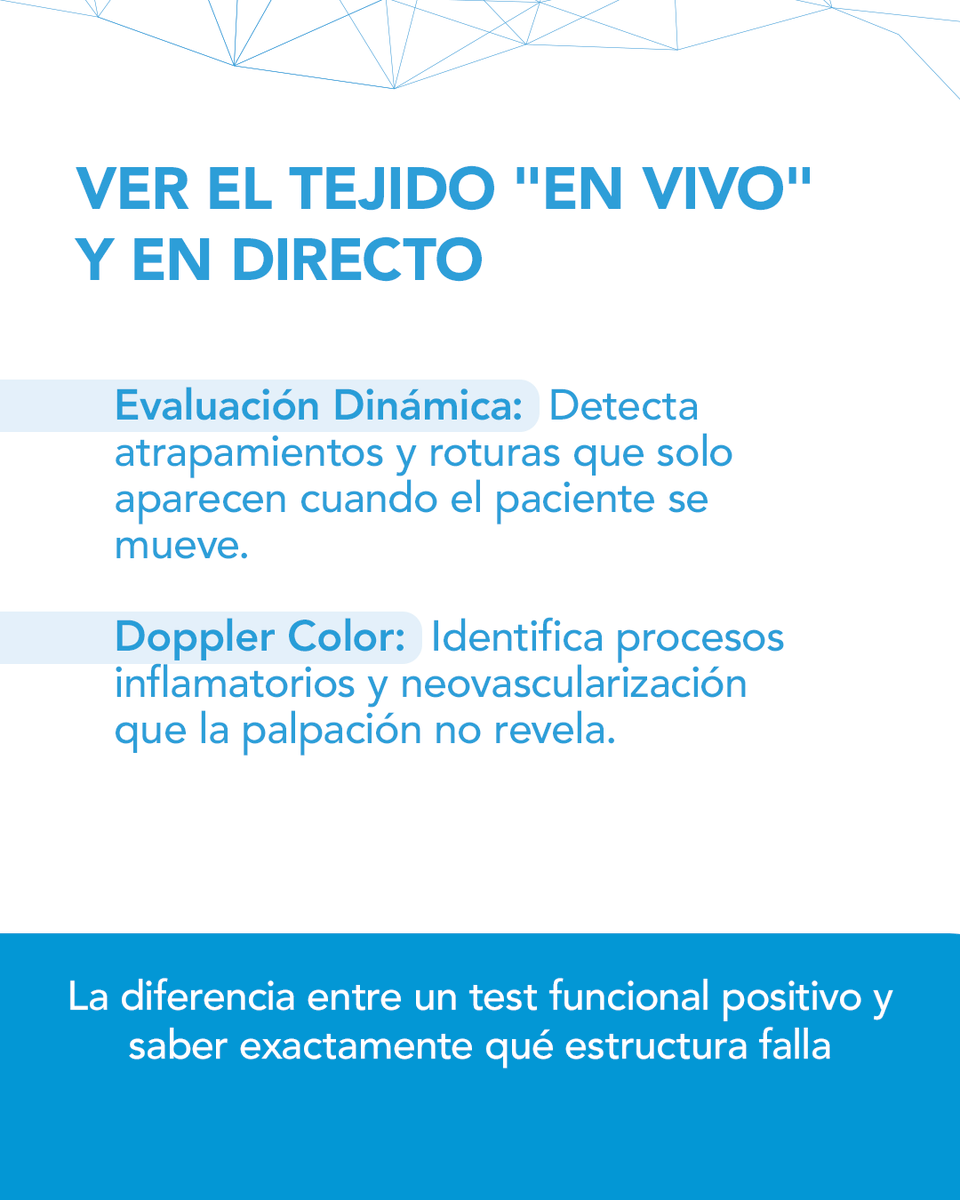 VER EL TEJIDO "EN VIVO"
Y EN DIRECTO

Evaluación Dinámica: Detecta atrapamientos y roturas que solo aparecen cuando el paciente se mueve.

Doppler Color: Identifica procesos inflamatorios y neovascularización que la palpación no revela.

La diferencia entre un test funcional positivo y saber exactamente qué estructura falla